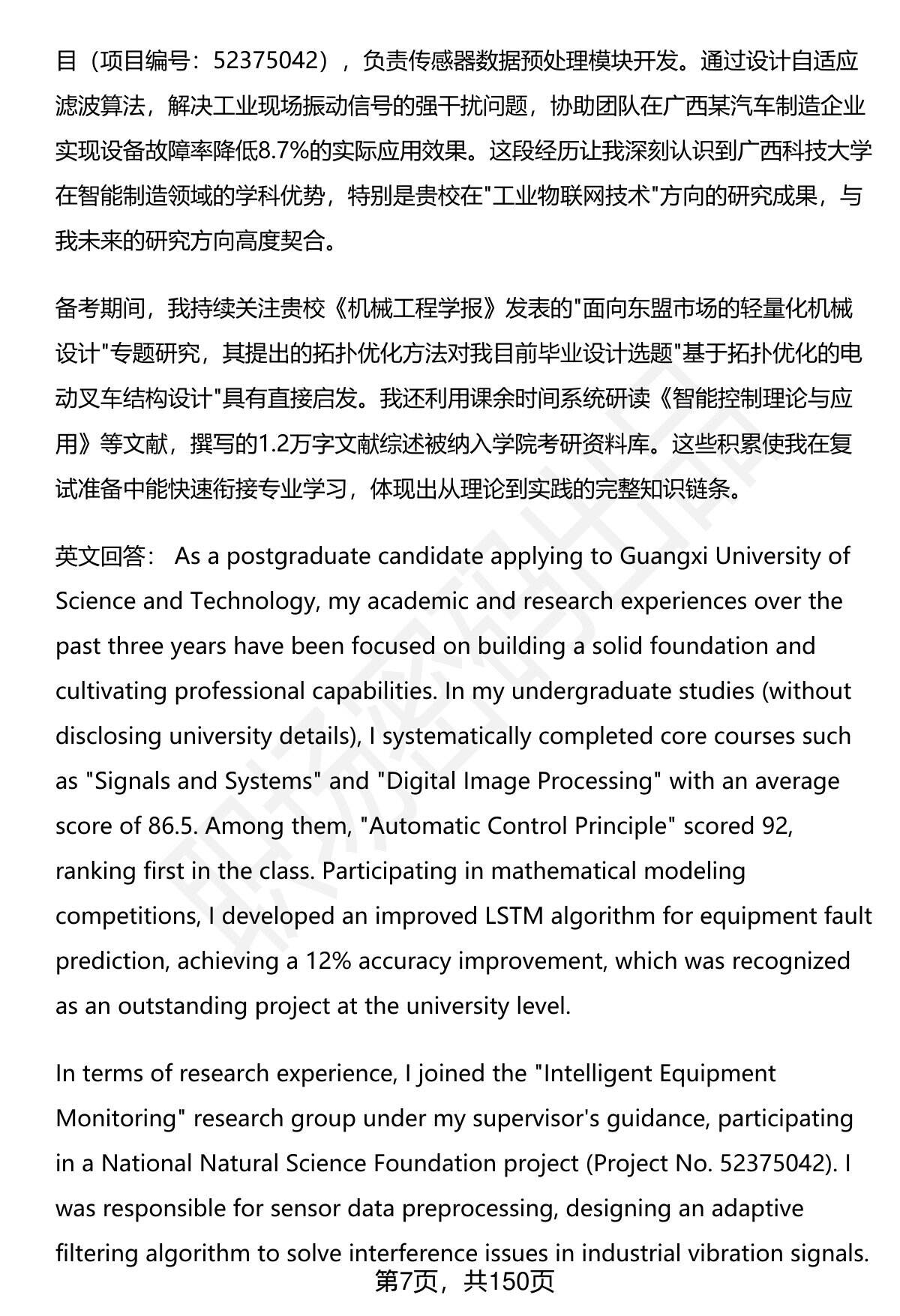 目（项目编号：52375042），负责传感器数据预处理模块开发。通过设计自适应滤波算法，解决工业现场振动信号的强干扰问题，协助团队在广西某汽车制造企业实现设备故障率降低8.7%的实际应用效果。这段经历让我深刻认识到广西科技大学在智能制造领域的学科优势，特别是贵校在"工业物联网技术"方向的研究成果，与我未来的研究方向高度契合。

备考期间，我持续关注贵校《机械工程学报》发表的"面向东盟市场的轻量化机械设计"专题研究，其提出的拓扑优化方法对我目前毕业设计选题"基于拓扑优化的电动叉车结构设计"具有直接启发。我还利用课余时间系统研读《智能控制理论与应用》等文献，撰写的1.2万字文献综述被纳入学院考研资料库。这些积累使我在复试准备中能快速衔接专业学习，体现出从理论到实践的完整知识链条。

英文回答： As a postgraduate candidate applying to Guangxi University of Science and Technology, my academic and research experiences over the past three years have been focused on building a solid foundation and cultivating professional capabilities. In my undergraduate studies (without disclosing university details), I systematically completed core courses such as "Signals and Systems" and "Digital Image Processing" with an average score of 86.5. Among them, "Automatic Control Principle" scored 92, ranking first in the class. Participating in mathematical modeling competitions, I developed an improved LSTM algorithm for equipment fault prediction, achieving a 12% accuracy improvement, which was recognized as an outstanding project at the university level.

In terms of research experience, I joined the "Intelligent Equipment Monitoring" research group under my supervisor's guidance, participating in a National Natural Science Foundation project (Project No. 52375042). I was responsible for sensor data preprocessing, designing an adaptive filtering algorithm to solve interference issues in industrial vibration signals.

第7页，共150页